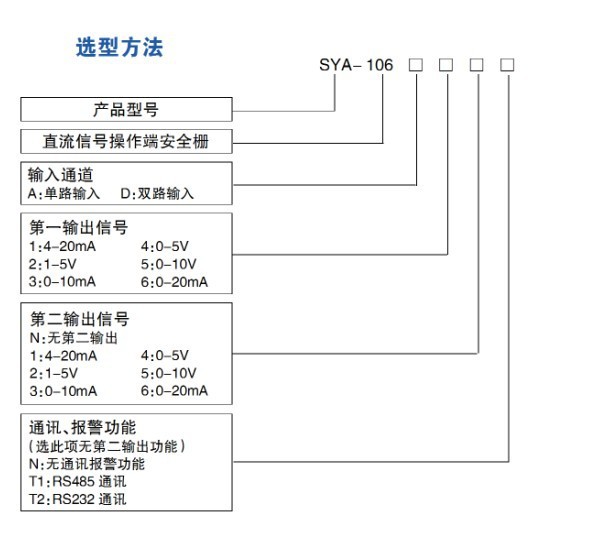 选型方法

SYA- 106 □ □ □ □

产品型号

直流信号操作端安全栅

输入通道
A:单路输入　D:双路输入

第一输出信号
1:4-20mA　4:0-5V
2:1-5V　5:0-10V
3:0-10mA　6:0-20mA

第二输出信号
N:无第二输出
1:4-20mA　4:0-5V
2:1-5V　5:0-10V
3:0-10mA　6:0-20mA

通讯、报警功能
(选此项无第二输出功能)
N:无通讯报警功能
T1:RS485 通讯
T2:RS232 通讯